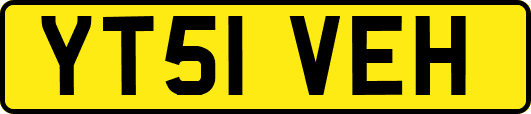 YT51 VEH